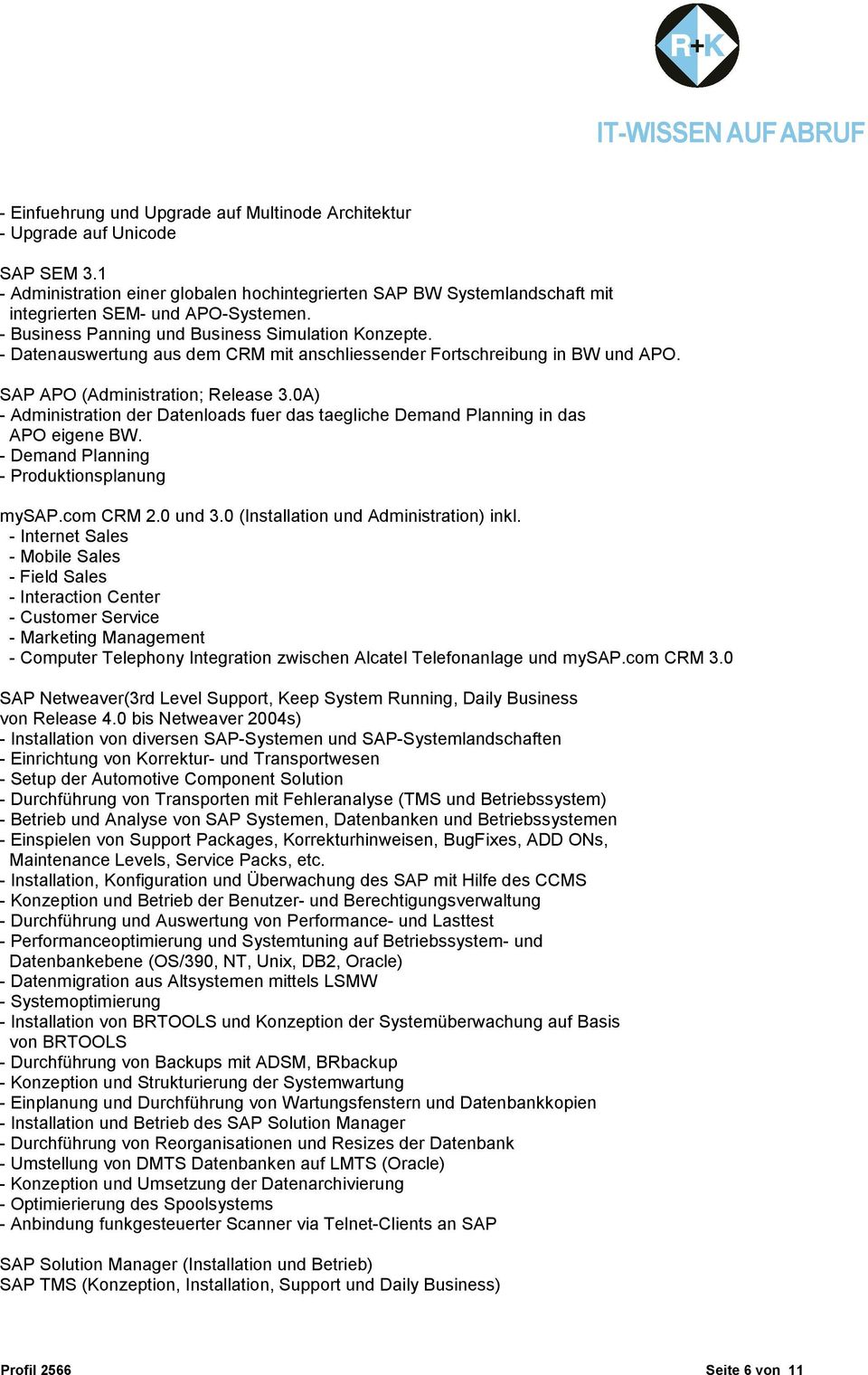 R+K

IT-WISSEN AUF ABRUF

- Einfuehrung und Upgrade auf Multinode Architektur
- Upgrade auf Unicode

SAP SEM 3.1
- Administration einer globalen hochintegrierten SAP BW Systemlandschaft mit integrierten SEM- und APO-Systemen.
- Business Panning und Business Simulation Konzepte.
- Datenauswertung aus dem CRM mit anschliessender Fortschreibung in BW und APO.

SAP APO (Administration; Release 3.0A)
- Administration der Datenloads fuer das taegliche Demand Planning in das APO eigene BW.
- Demand Planning
- Produktionsplanung

mySAP.com CRM 2.0 und 3.0 (Installation und Administration) inkl.
- Internet Sales
- Mobile Sales
- Field Sales
- Interaction Center
- Customer Service
- Marketing Management
- Computer Telephony Integration zwischen Alcatel Telefonanlage und mySAP.com CRM 3.0

SAP Netweaver(3rd Level Support, Keep System Running, Daily Business von Release 4.0 bis Netweaver 2004s)
- Installation von diversen SAP-Systemen und SAP-Systemlandschaften
- Einrichtung von Korrektur- und Transportwesen
- Setup der Automotive Component Solution
- Durchführung von Transporten mit Fehleranalyse (TMS und Betriebssystem)
- Betrieb und Analyse von SAP Systemen, Datenbanken und Betriebssystemen
- Einspielen von Support Packages, Korrekturhinweisen, BugFixes, ADD ONs, Maintenance Levels, Service Packs, etc.
- Installation, Konfiguration und Überwachung des SAP mit Hilfe des CCMS
- Konzeption und Betrieb der Benutzer- und Berechtigungsverwaltung
- Durchführung und Auswertung von Performance- und Lasttest
- Performanceoptimierung und Systemtuning auf Betriebssystem- und Datenbankebene (OS/390, NT, Unix, DB2, Oracle)
- Datenmigration aus Altsystemen mittels LSMW
- Systemoptimierung
- Installation von BRTOOLS und Konzeption der Systemüberwachung auf Basis von BRTOOLS
- Durchführung von Backups mit ADSM, BRbackup
- Konzeption und Strukturierung der Systemwartung
- Einplanung und Durchführung von Wartungsfenstern und Datenbankkopien
- Installation und Betrieb des SAP Solution Manager
- Durchführung von Reorganisationen und Resizes der Datenbank
- Umstellung von DMTS Datenbanken auf LMTS (Oracle)
- Konzeption und Umsetzung der Datenarchivierung
- Optimierierung des Spoolsystems
- Anbindung funkgesteuerter Scanner via Telnet-Clients an SAP

SAP Solution Manager (Installation und Betrieb)
SAP TMS (Konzeption, Installation, Support und Daily Business)

Profil 2566

Seite 6 von 11